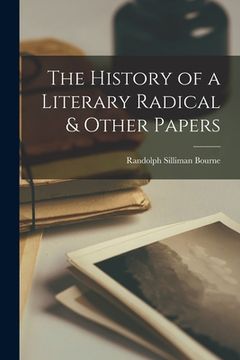 The History of a Literary Radical & Other Papers

Randolph Silliman Bourne